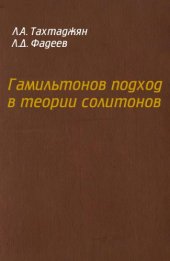 Л.А. Тахтаджян
Л.Д. Фадеев

Гамильтонов подход в теории солитонов